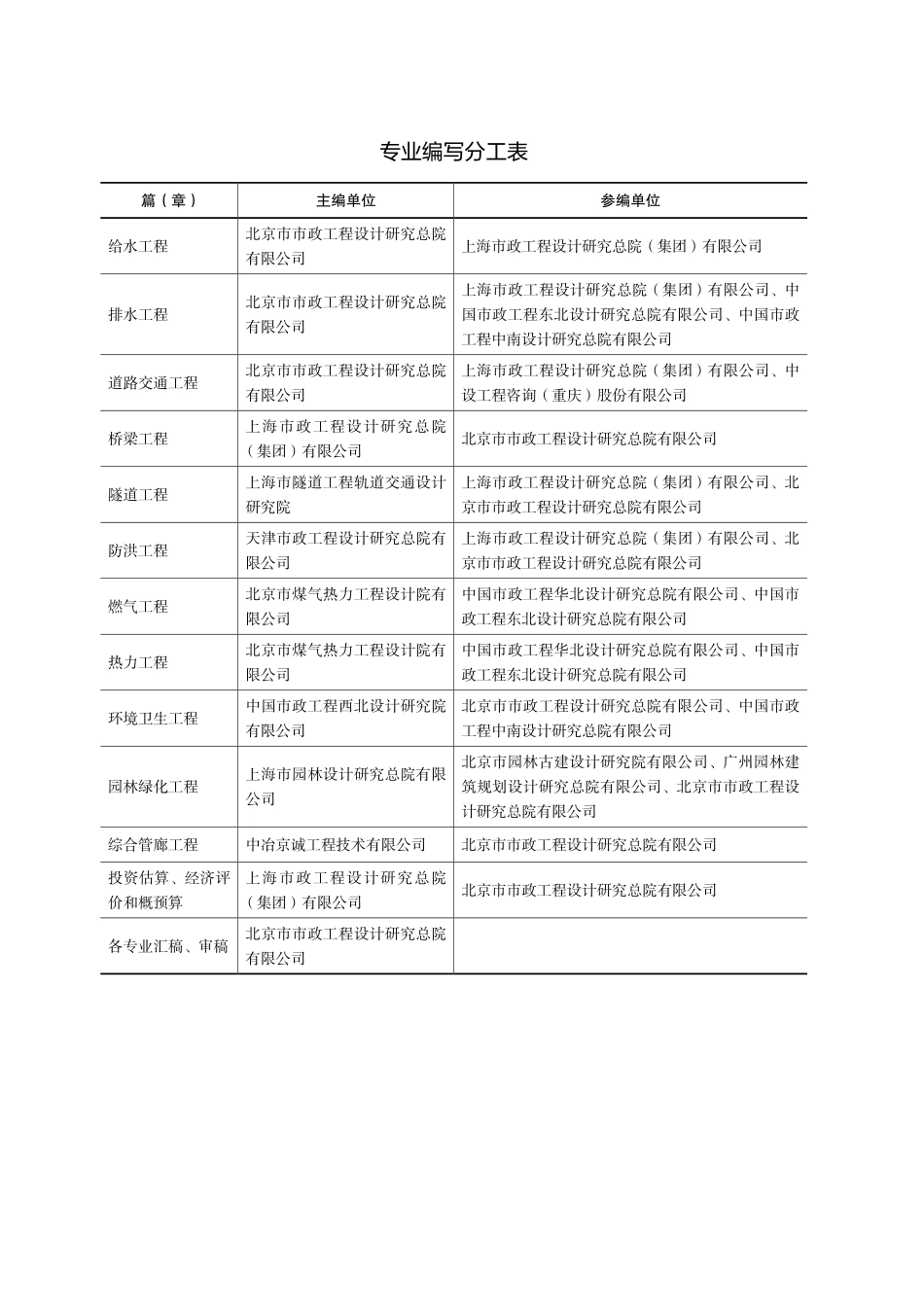 专业编写分工表

| 篇（章） | 主编单位 | 参编单位 |
|---|---|---|
| 给水工程 | 北京市市政工程设计研究总院有限公司 | 上海市政工程设计研究总院（集团）有限公司 |
| 排水工程 | 北京市市政工程设计研究总院有限公司 | 上海市政工程设计研究总院（集团）有限公司、中国市政工程东北设计研究总院有限公司、中国市政工程中南设计研究总院有限公司 |
| 道路交通工程 | 北京市市政工程设计研究总院有限公司 | 上海市政工程设计研究总院（集团）有限公司、中设工程咨询（重庆）股份有限公司 |
| 桥梁工程 | 上海市政工程设计研究总院（集团）有限公司 | 北京市市政工程设计研究总院有限公司 |
| 隧道工程 | 上海市隧道工程轨道交通设计研究院 | 上海市政工程设计研究总院（集团）有限公司、北京市市政工程设计研究总院有限公司 |
| 防洪工程 | 天津市政工程设计研究总院有限公司 | 上海市政工程设计研究总院（集团）有限公司、北京市市政工程设计研究总院有限公司 |
| 燃气工程 | 北京市煤气热力工程设计院有限公司 | 中国市政工程华北设计研究总院有限公司、中国市政工程东北设计研究总院有限公司 |
| 热力工程 | 北京市煤气热力工程设计院有限公司 | 中国市政工程华北设计研究总院有限公司、中国市政工程东北设计研究总院有限公司 |
| 环境卫生工程 | 中国市政工程西北设计研究院有限公司 | 北京市市政工程设计研究总院有限公司、中国市政工程中南设计研究总院有限公司 |
| 园林绿化工程 | 上海市园林设计研究总院有限公司 | 北京市园林古建设计研究院有限公司、广州园林建筑规划设计研究总院有限公司、北京市市政工程设计研究总院有限公司 |
| 综合管廊工程 | 中冶京诚工程技术有限公司 | 北京市市政工程设计研究总院有限公司 |
| 投资估算、经济评价和概预算 | 上海市政工程设计研究总院（集团）有限公司 | 北京市市政工程设计研究总院有限公司 |
| 各专业汇稿、审稿 | 北京市市政工程设计研究总院有限公司 | |